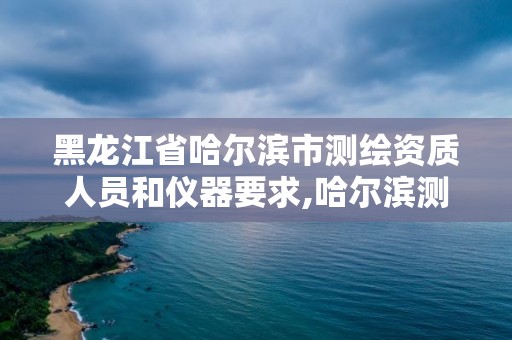 黑龙江省哈尔滨市测绘资质人员和仪器要求,哈尔滨测